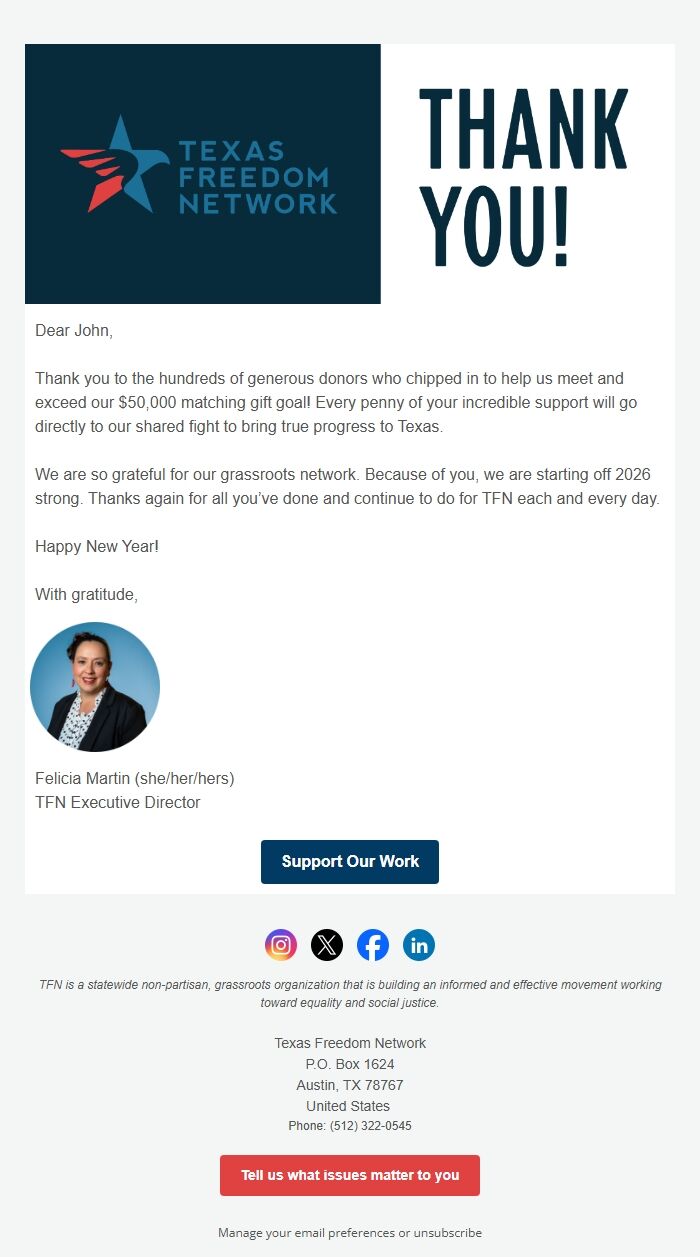 TEXAS FREEDOM NETWORK

THANK YOU!

Dear John,

Thank you to the hundreds of generous donors who chipped in to help us meet and exceed our $50,000 matching gift goal! Every penny of your incredible support will go directly to our shared fight to bring true progress to Texas.

We are so grateful for our grassroots network. Because of you, we are starting off 2026 strong. Thanks again for all you've done and continue to do for TFN each and every day.

Happy New Year!

With gratitude,

Felicia Martin (she/her/hers)
TFN Executive Director

Support Our Work

TFN is a statewide non-partisan, grassroots organization that is building an informed and effective movement working toward equality and social justice.

Texas Freedom Network
P.O. Box 1624
Austin, TX 78767
United States
Phone: (512) 322-0545

Tell us what issues matter to you

Manage your email preferences or unsubscribe